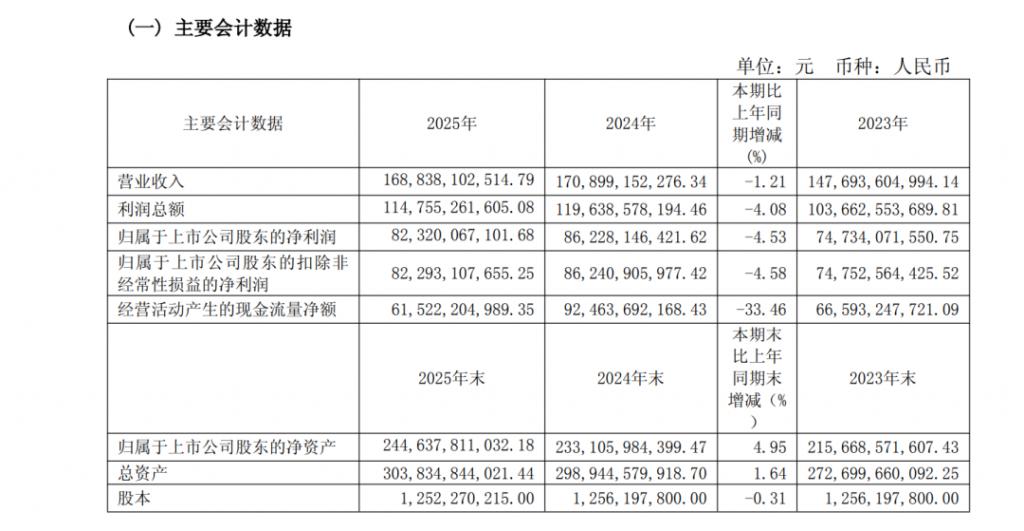 （一）主要会计数据

单位：元　币种：人民币

| 主要会计数据 | 2025年 | 2024年 | 本期比上年同期增减(%) | 2023年 |
|---|---|---|---|---|
| 营业收入 | 168,838,102,514.79 | 170,899,152,276.34 | -1.21 | 147,693,604,994.14 |
| 利润总额 | 114,755,261,605.08 | 119,638,578,194.46 | -4.08 | 103,662,553,689.81 |
| 归属于上市公司股东的净利润 | 82,320,067,101.68 | 86,228,146,421.62 | -4.53 | 74,734,071,550.75 |
| 归属于上市公司股东的扣除非经常性损益的净利润 | 82,293,107,655.25 | 86,240,905,977.42 | -4.58 | 74,752,564,425.52 |
| 经营活动产生的现金流量净额 | 61,522,204,989.35 | 92,463,692,168.43 | -33.46 | 66,593,247,721.09 |
|  | 2025年末 | 2024年末 | 本期末比上年同期末增减（%） | 2023年末 |
| 归属于上市公司股东的净资产 | 244,637,811,032.18 | 233,105,984,399.47 | 4.95 | 215,668,571,607.43 |
| 总资产 | 303,834,844,021.44 | 298,944,579,918.70 | 1.64 | 272,699,660,092.25 |
| 股本 | 1,252,270,215.00 | 1,256,197,800.00 | -0.31 | 1,256,197,800.00 |